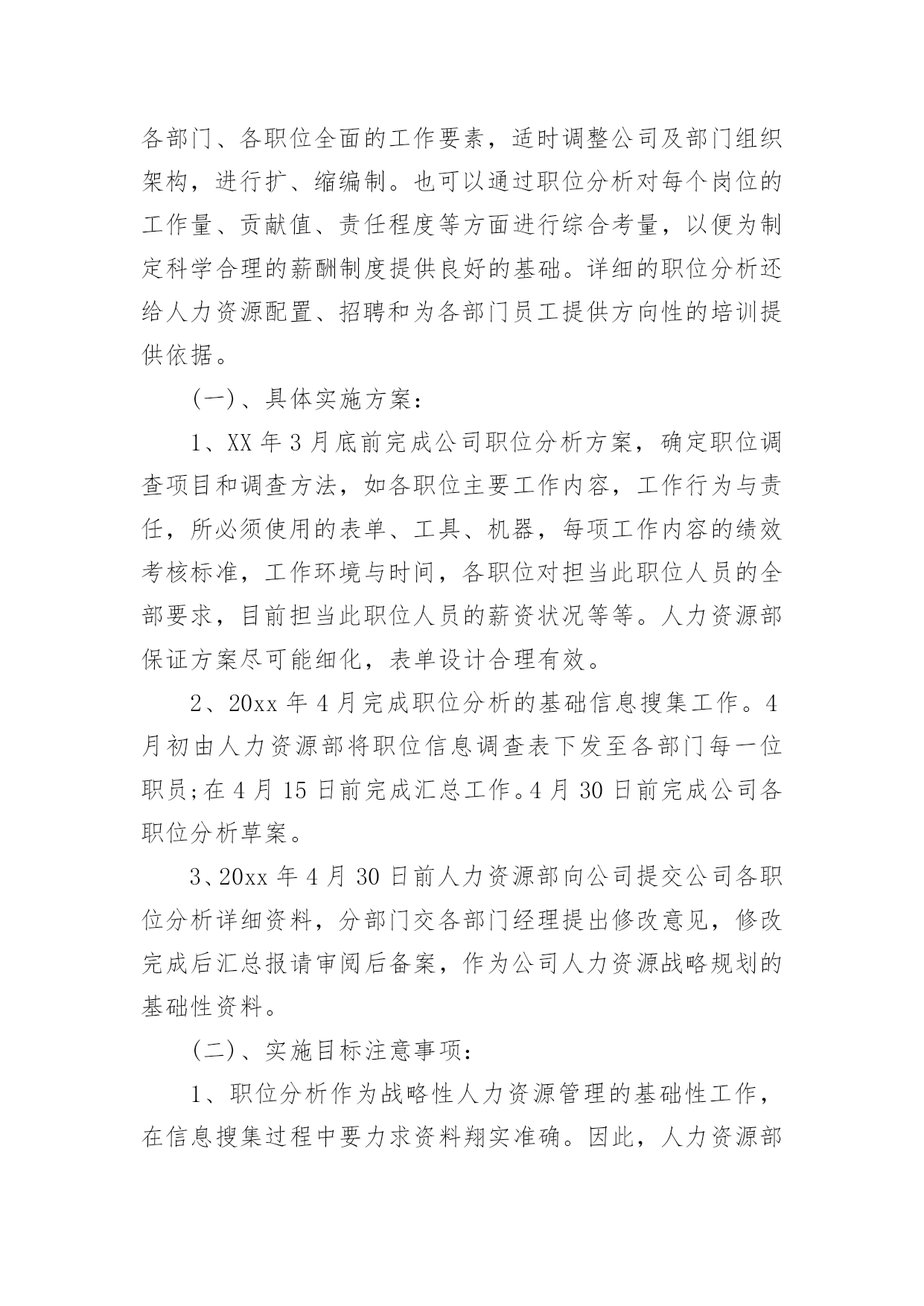 各部门、各职位全面的工作要素，适时调整公司及部门组织架构，进行扩、缩编制。也可以通过职位分析对每个岗位的工作量、贡献值、责任程度等方面进行综合考量，以便为制定科学合理的薪酬制度提供良好的基础。详细的职位分析还给人力资源配置、招聘和为各部门员工提供方向性的培训提供依据。

(一)、具体实施方案：

1、XX 年 3 月底前完成公司职位分析方案，确定职位调查项目和调查方法，如各职位主要工作内容，工作行为与责任，所必须使用的表单、工具、机器，每项工作内容的绩效考核标准，工作环境与时间，各职位对担当此职位人员的全部要求，目前担当此职位人员的薪资状况等等。人力资源部保证方案尽可能细化，表单设计合理有效。

2、20xx 年 4 月完成职位分析的基础信息搜集工作。4 月初由人力资源部将职位信息调查表下发至各部门每一位职员;在 4 月 15 日前完成汇总工作。4 月 30 日前完成公司各职位分析草案。

3、20xx 年 4 月 30 日前人力资源部向公司提交公司各职位分析详细资料，分部门交各部门经理提出修改意见，修改完成后汇总报请审阅后备案，作为公司人力资源战略规划的基础性资料。

(二)、实施目标注意事项：

1、职位分析作为战略性人力资源管理的基础性工作，在信息搜集过程中要力求资料翔实准确。因此，人力资源部